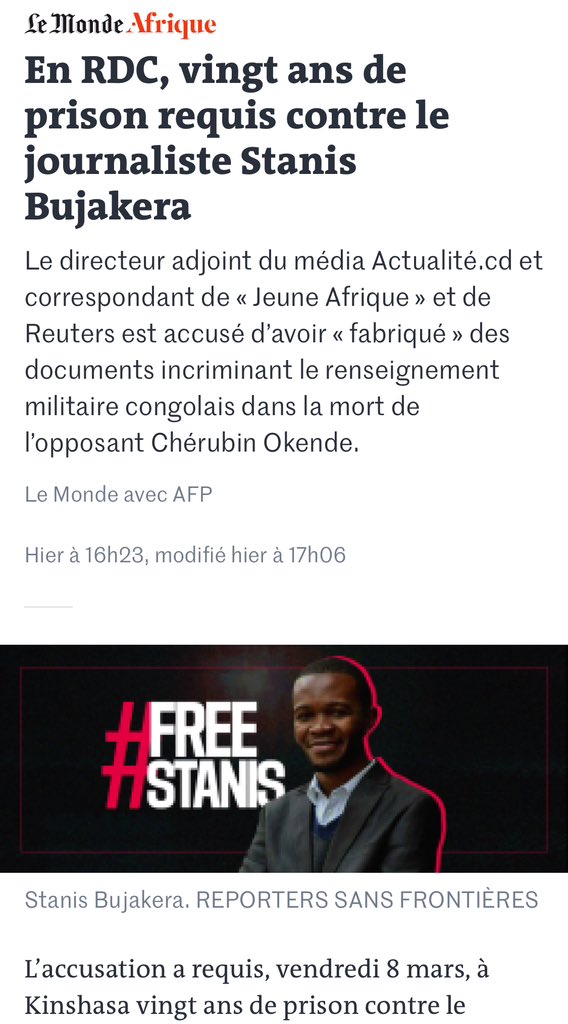 Le Monde Afrique

En RDC, vingt ans de prison requis contre le journaliste Stanis Bujakera

Le directeur adjoint du média Actualité.cd et correspondant de « Jeune Afrique » et de Reuters est accusé d'avoir « fabriqué » des documents incriminant le renseignement militaire congolais dans la mort de l'opposant Chérubin Okende.

Le Monde avec AFP

Hier à 16h23, modifié hier à 17h06

#FREE #STANIS

Stanis Bujakera. REPORTERS SANS FRONTIÈRES

L'accusation a requis, vendredi 8 mars, à Kinshasa vingt ans de prison contre le